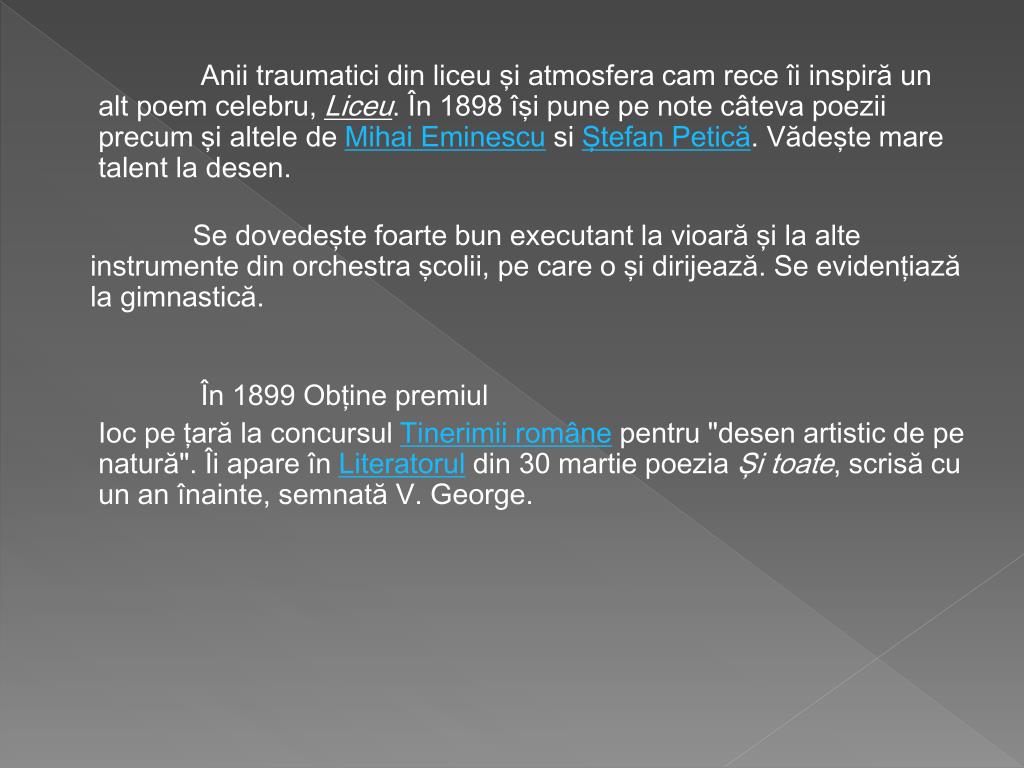 Anii traumatici din liceu și atmosfera cam rece îi inspiră un alt poem celebru, Liceu. În 1898 își pune pe note câteva poezii precum și altele de Mihai Eminescu si Ștefan Petică. Vădește mare talent la desen.

Se dovedește foarte bun executant la vioară și la alte instrumente din orchestra școlii, pe care o și dirijează. Se evidențiază la gimnastică.

În 1899 Obține premiul

Ioc pe țară la concursul Tinerimii române pentru "desen artistic de pe natură". Îi apare în Literatorul din 30 martie poezia Și toate, scrisă cu un an înainte, semnată V. George.